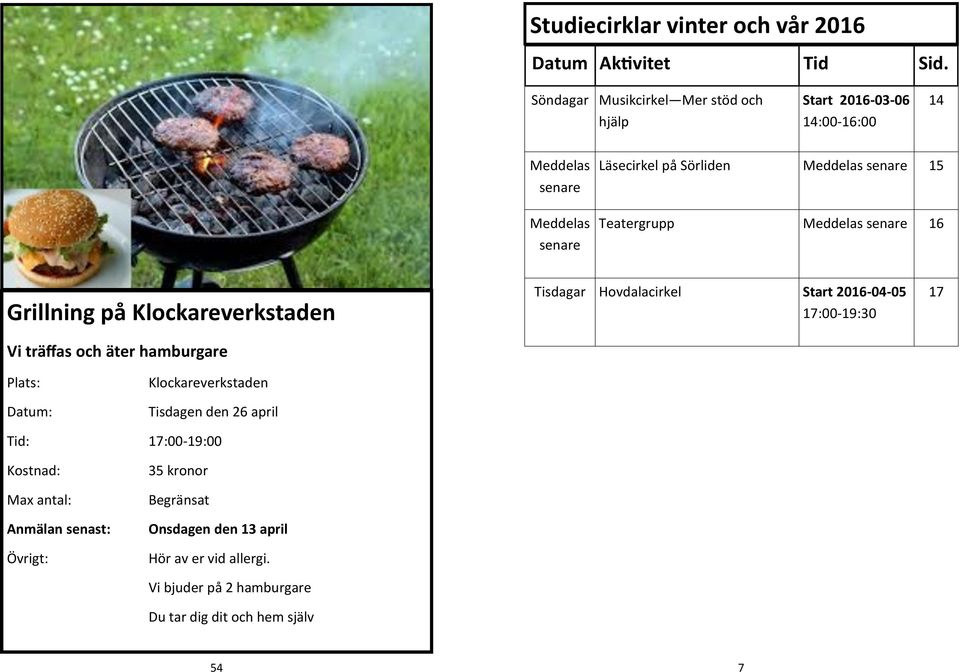 Grillning på Klockareverkstaden

Vi träffas och äter hamburgare

Plats: Klockareverkstaden

Datum: Tisdagen den 26 april

Tid: 17:00-19:00

Kostnad: 35 kronor

Max antal: Begränsat

Anmälan senast: Onsdagen den 13 april

Övrigt: Hör av er vid allergi.
Vi bjuder på 2 hamburgare
Du tar dig dit och hem själv

54

Studiecirklar vinter och vår 2016

| Datum | Aktivitet | Tid | Sid. |
|---|---|---|---|
| Söndagar | Musikcirkel—Mer stöd och hjälp | Start 2016-03-06 14:00-16:00 | 14 |
| Meddelas senare | Läsecirkel på Sörliden | Meddelas senare | 15 |
| Meddelas senare | Teatergrupp | Meddelas senare | 16 |
| Tisdagar | Hovdalacirkel | Start 2016-04-05 17:00-19:30 | 17 |

7